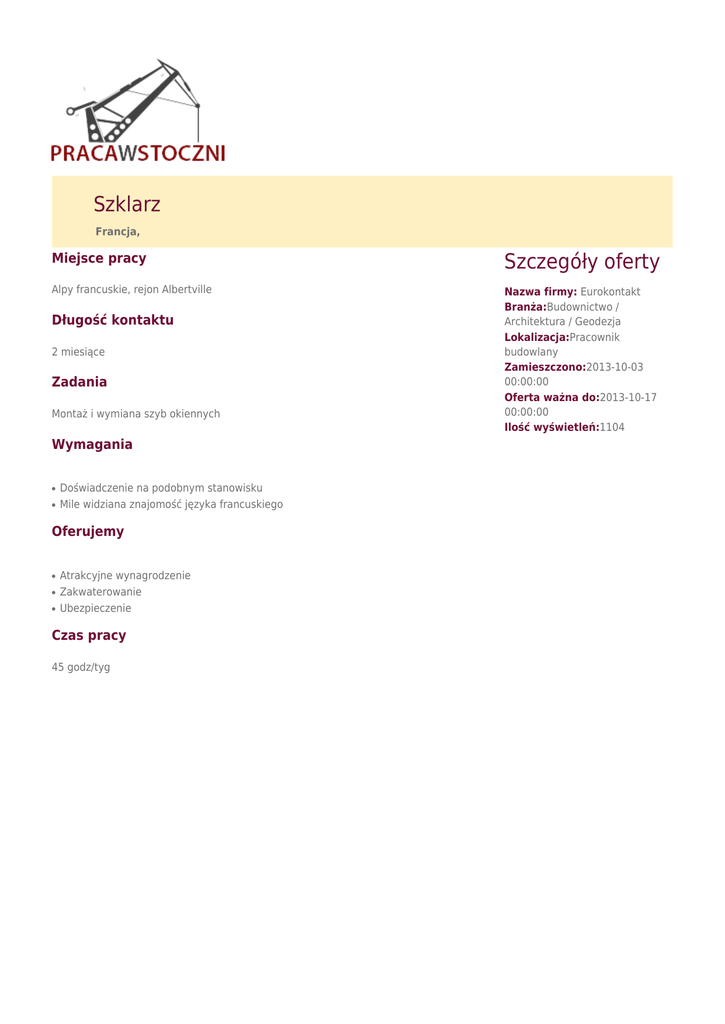 PRACAWSTOCZNI

Szklarz

Francja,

Miejsce pracy

Alpy francuskie, rejon Albertville

Długość kontaktu

2 miesiące

Zadania

Montaż i wymiana szyb okiennych

Wymagania

• Doświadczenie na podobnym stanowisku
• Mile widziana znajomość języka francuskiego

Oferujemy

• Atrakcyjne wynagrodzenie
• Zakwaterowanie
• Ubezpieczenie

Czas pracy

45 godz/tyg

Szczegóły oferty

Nazwa firmy: Eurokontakt
Branża:Budownictwo / Architektura / Geodezja
Lokalizacja:Pracownik budowlany
Zamieszczono:2013-10-03 00:00:00
Oferta ważna do:2013-10-17 00:00:00
Ilość wyświetleń:1104